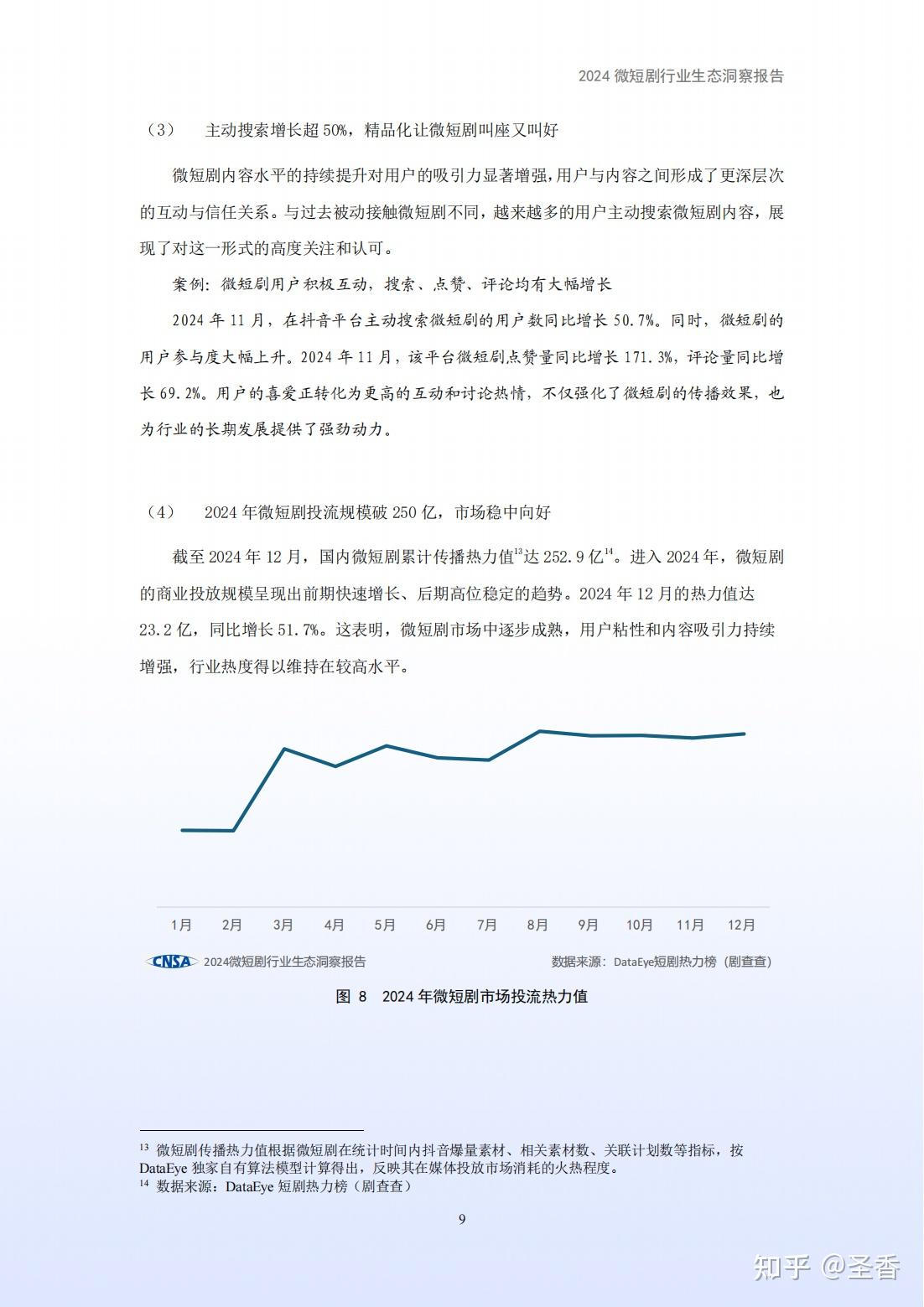 2024 微短剧行业生态洞察报告

（3）　主动搜索增长超 50%，精品化让微短剧叫座又叫好

微短剧内容水平的持续提升对用户的吸引力显著增强，用户与内容之间形成了更深层次的互动与信任关系。与过去被动接触微短剧不同，越来越多的用户主动搜索微短剧内容，展现了对这一形式的高度关注和认可。

案例：微短剧用户积极互动，搜索、点赞、评论均有大幅增长

2024 年 11 月，在抖音平台主动搜索微短剧的用户数同比增长 50.7%。同时，微短剧的用户参与度大幅上升。2024 年 11 月，该平台微短剧点赞量同比增长 171.3%，评论量同比增长 69.2%。用户的喜爱正转化为更高的互动和讨论热情，不仅强化了微短剧的传播效果，也为行业的长期发展提供了强劲动力。

（4）　2024 年微短剧投流规模破 250 亿，市场稳中向好

截至 2024 年 12 月，国内微短剧累计传播热力值$^{13}$达 252.9 亿$^{14}$。进入 2024 年，微短剧的商业投放规模呈现出前期快速增长、后期高位稳定的趋势。2024 年 12 月的热力值达 23.2 亿，同比增长 51.7%。这表明，微短剧市场中逐步成熟，用户粘性和内容吸引力持续增强，行业热度得以维持在较高水平。

1月 2月 3月 4月 5月 6月 7月 8月 9月 10月 11月 12月

CNSA 2024微短剧行业生态洞察报告　　数据来源：DataEye短剧热力榜（剧查查）

图 8　2024 年微短剧市场投流热力值

$^{13}$ 微短剧传播热力值根据微短剧在统计时间内抖音爆量素材、相关素材数、关联计划数等指标，按 DataEye 独家自有算法模型计算得出，反映其在媒体投放市场消耗的火热程度。
$^{14}$ 数据来源：DataEye 短剧热力榜（剧查查）

9

知乎 @圣香